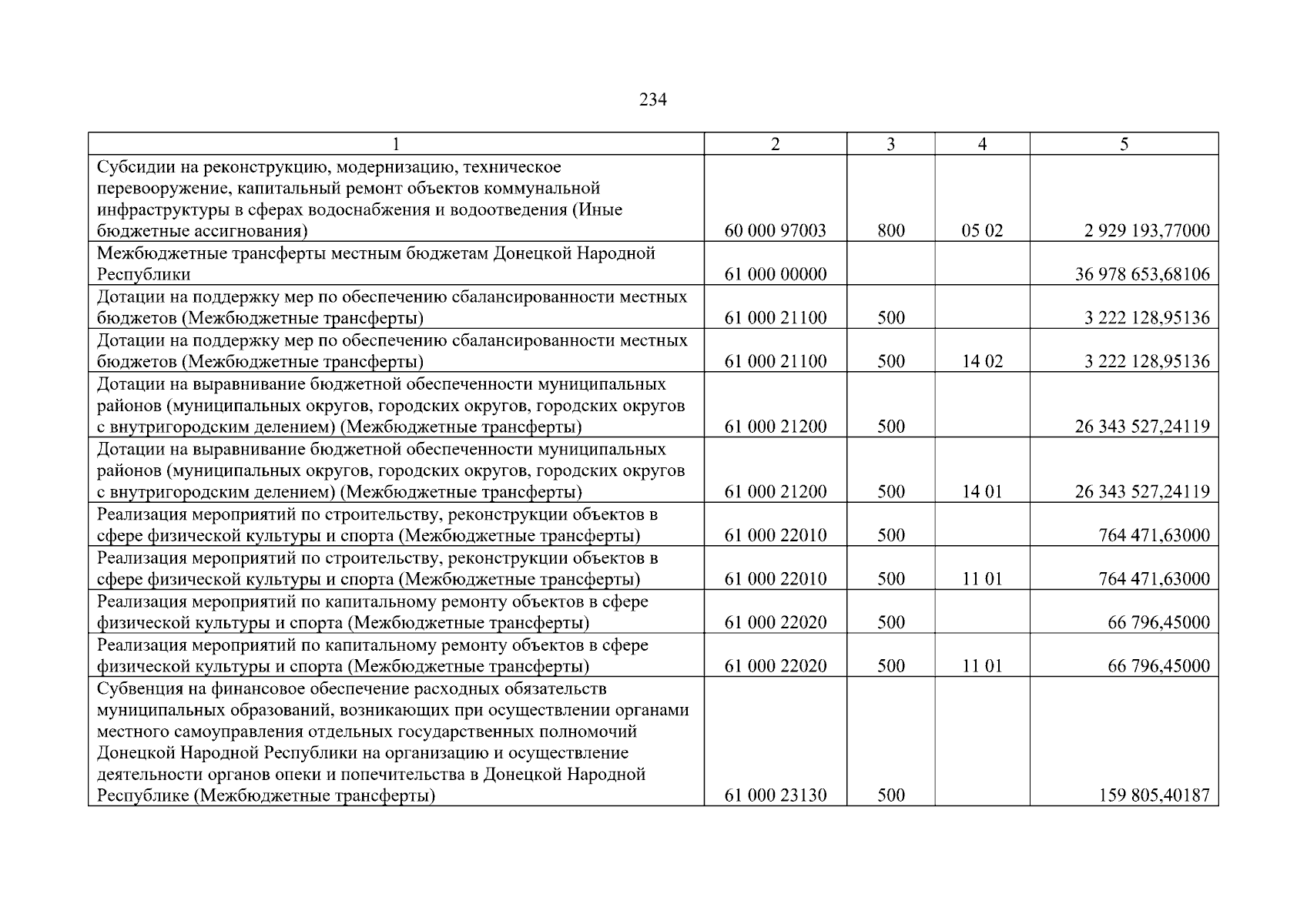 234

| 1 | 2 | 3 | 4 | 5 |
|---|---|---|---|---|
| Субсидии на реконструкцию, модернизацию, техническое перевооружение, капитальный ремонт объектов коммунальной инфраструктуры в сферах водоснабжения и водоотведения (Иные бюджетные ассигнования) | 60 000 97003 | 800 | 05 02 | 2 929 193,77000 |
| Межбюджетные трансферты местным бюджетам Донецкой Народной Республики | 61 000 00000 | | | 36 978 653,68106 |
| Дотации на поддержку мер по обеспечению сбалансированности местных бюджетов (Межбюджетные трансферты) | 61 000 21100 | 500 | | 3 222 128,95136 |
| Дотации на поддержку мер по обеспечению сбалансированности местных бюджетов (Межбюджетные трансферты) | 61 000 21100 | 500 | 14 02 | 3 222 128,95136 |
| Дотации на выравнивание бюджетной обеспеченности муниципальных районов (муниципальных округов, городских округов, городских округов с внутригородским делением) (Межбюджетные трансферты) | 61 000 21200 | 500 | | 26 343 527,24119 |
| Дотации на выравнивание бюджетной обеспеченности муниципальных районов (муниципальных округов, городских округов, городских округов с внутригородским делением) (Межбюджетные трансферты) | 61 000 21200 | 500 | 14 01 | 26 343 527,24119 |
| Реализация мероприятий по строительству, реконструкции объектов в сфере физической культуры и спорта (Межбюджетные трансферты) | 61 000 22010 | 500 | | 764 471,63000 |
| Реализация мероприятий по строительству, реконструкции объектов в сфере физической культуры и спорта (Межбюджетные трансферты) | 61 000 22010 | 500 | 11 01 | 764 471,63000 |
| Реализация мероприятий по капитальному ремонту объектов в сфере физической культуры и спорта (Межбюджетные трансферты) | 61 000 22020 | 500 | | 66 796,45000 |
| Реализация мероприятий по капитальному ремонту объектов в сфере физической культуры и спорта (Межбюджетные трансферты) | 61 000 22020 | 500 | 11 01 | 66 796,45000 |
| Субвенция на финансовое обеспечение расходных обязательств муниципальных образований, возникающих при осуществлении органами местного самоуправления отдельных государственных полномочий Донецкой Народной Республики на организацию и осуществление деятельности органов опеки и попечительства в Донецкой Народной Республике (Межбюджетные трансферты) | 61 000 23130 | 500 | | 159 805,40187 |